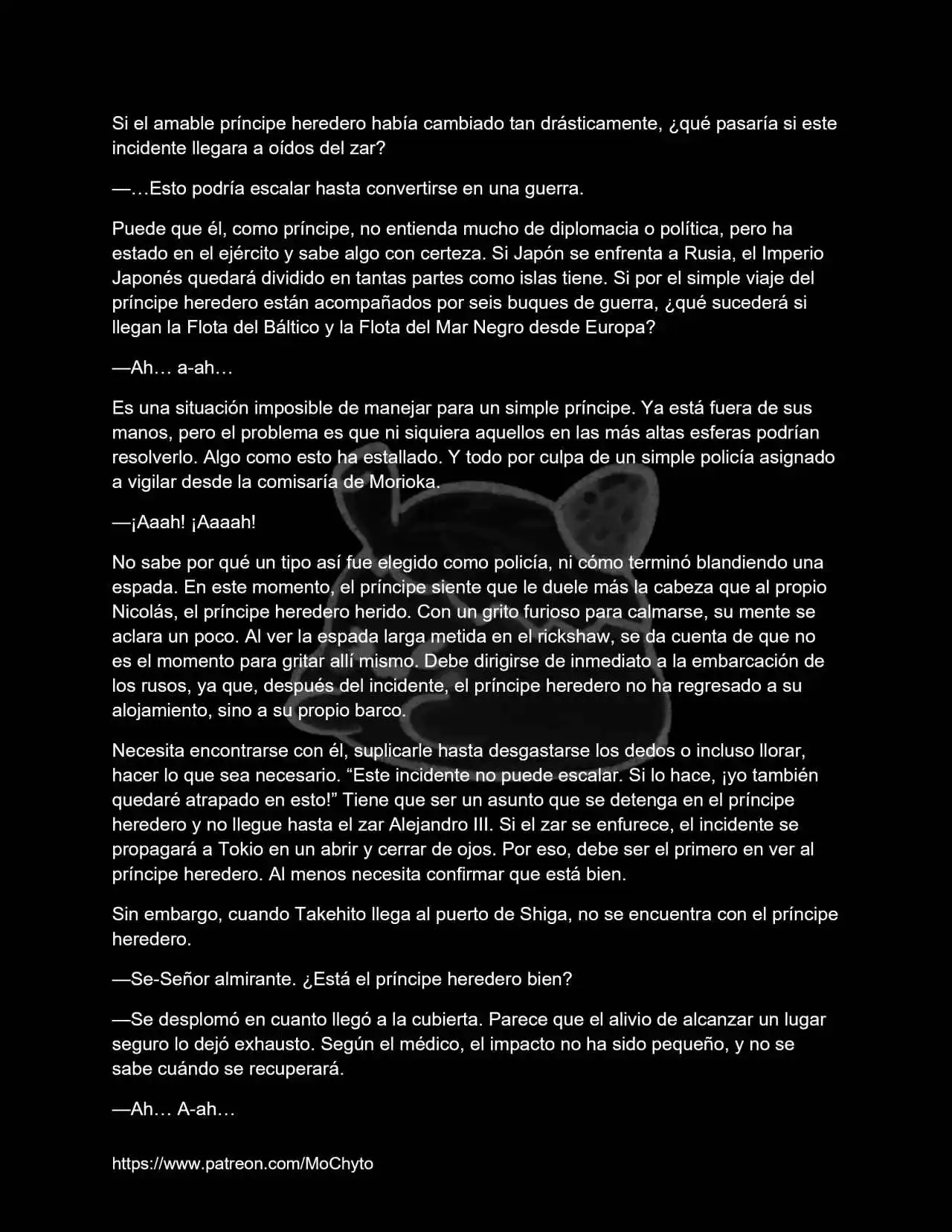 Si el amable príncipe heredero había cambiado tan drásticamente, ¿qué pasaría si este incidente llegara a oídos del zar?

—…Esto podría escalar hasta convertirse en una guerra.

Puede que él, como príncipe, no entienda mucho de diplomacia o política, pero ha estado en el ejército y sabe algo con certeza. Si Japón se enfrenta a Rusia, el Imperio Japonés quedará dividido en tantas partes como islas tiene. Si por el simple viaje del príncipe heredero están acompañados por seis buques de guerra, ¿qué sucederá si llegan la Flota del Báltico y la Flota del Mar Negro desde Europa?

—Ah… a-ah…

Es una situación imposible de manejar para un simple príncipe. Ya está fuera de sus manos, pero el problema es que ni siquiera aquellos en las más altas esferas podrían resolverlo. Algo como esto ha estallado. Y todo por culpa de un simple policía asignado a vigilar desde la comisaría de Morioka.

—¡Aaah! ¡Aaaah!

No sabe por qué un tipo así fue elegido como policía, ni cómo terminó blandiendo una espada. En este momento, el príncipe siente que le duele más la cabeza que al propio Nicolás, el príncipe heredero herido. Con un grito furioso para calmarse, su mente se aclara un poco. Al ver la espada larga metida en el rickshaw, se da cuenta de que no es el momento para gritar allí mismo. Debe dirigirse de inmediato a la embarcación de los rusos, ya que, después del incidente, el príncipe heredero no ha regresado a su alojamiento, sino a su propio barco.

Necesita encontrarse con él, suplicarle hasta desgastarse los dedos o incluso llorar, hacer lo que sea necesario. “Este incidente no puede escalar. Si lo hace, ¡yo también quedaré atrapado en esto!” Tiene que ser un asunto que se detenga en el príncipe heredero y no llegue hasta el zar Alejandro III. Si el zar se enfurece, el incidente se propagará a Tokio en un abrir y cerrar de ojos. Por eso, debe ser el primero en ver al príncipe heredero. Al menos necesita confirmar que está bien.

Sin embargo, cuando Takehito llega al puerto de Shiga, no se encuentra con el príncipe heredero.

—Se-Señor almirante. ¿Está el príncipe heredero bien?

—Se desplomó en cuanto llegó a la cubierta. Parece que el alivio de alcanzar un lugar seguro lo dejó exhausto. Según el médico, el impacto no ha sido pequeño, y no se sabe cuándo se recuperará.

—Ah… A-ah…

https://www.patreon.com/MoChyto